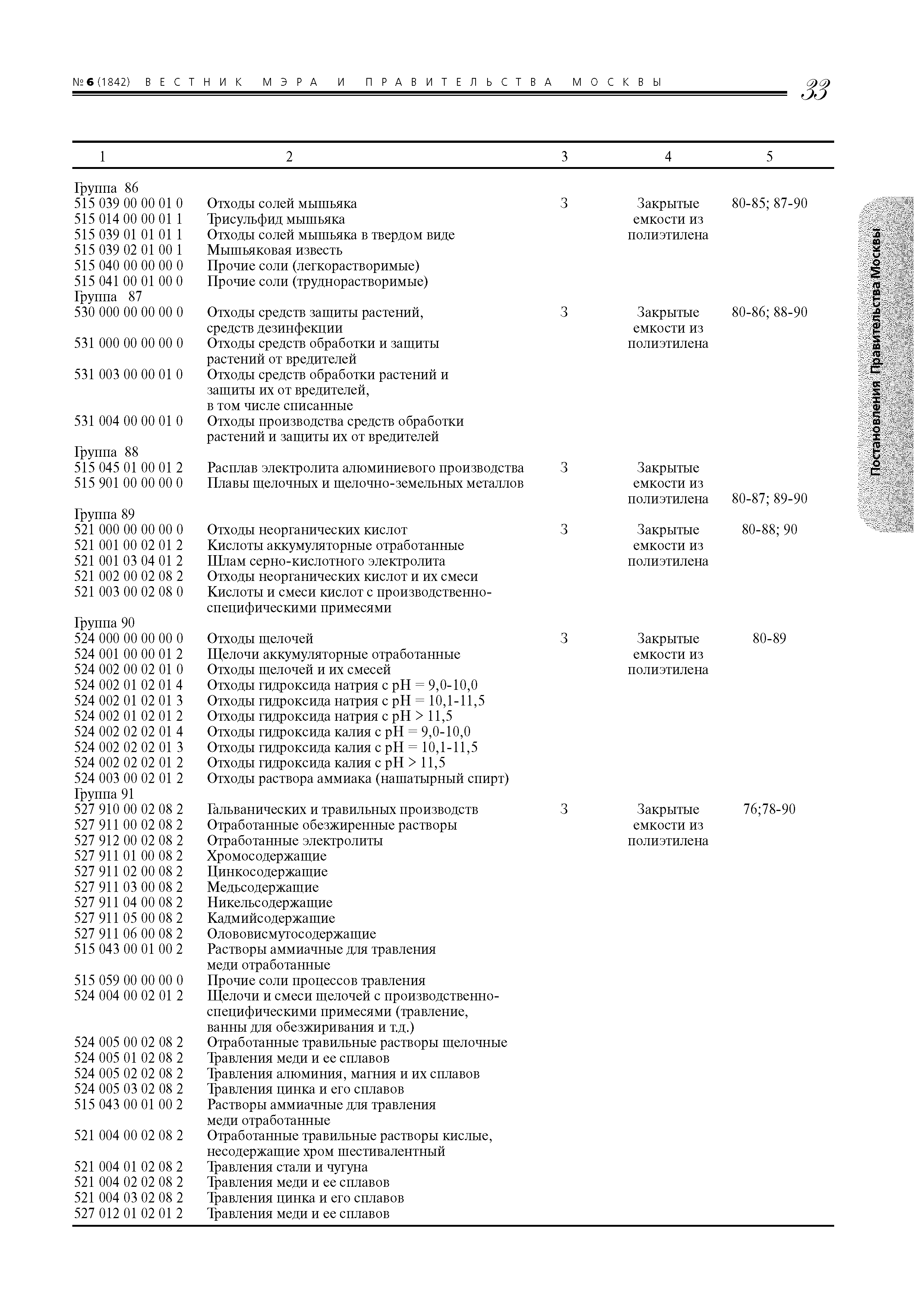 № 6 (1842) ВЕСТНИК МЭРА И ПРАВИТЕЛЬСТВА МОСКВЫ 33

Постановления Правительства Москвы

| 1 | 2 | 3 | 4 | 5 |
|---|---|---|---|---|
| Группа 86 | | | | |
| 515 039 00 00 01 0 | Отходы солей мышьяка | 3 | Закрытые емкости из полиэтилена | 80-85; 87-90 |
| 515 014 00 00 01 1 | Трисульфид мышьяка | | | |
| 515 039 01 01 01 1 | Отходы солей мышьяка в твердом виде | | | |
| 515 039 02 01 00 1 | Мышьяковая известь | | | |
| 515 040 00 00 00 0 | Прочие соли (легкорастворимые) | | | |
| 515 041 00 01 00 0 | Прочие соли (труднорастворимые) | | | |
| Группа 87 | | | | |
| 530 000 00 00 00 0 | Отходы средств защиты растений, средств дезинфекции | 3 | Закрытые емкости из полиэтилена | 80-86; 88-90 |
| 531 000 00 00 00 0 | Отходы средств обработки и защиты растений от вредителей | | | |
| 531 003 00 00 01 0 | Отходы средств обработки растений и защиты их от вредителей, в том числе списанные | | | |
| 531 004 00 00 01 0 | Отходы производства средств обработки растений и защиты их от вредителей | | | |
| Группа 88 | | | | |
| 515 045 01 00 01 2 | Расплав электролита алюминиевого производства | 3 | Закрытые емкости из полиэтилена | 80-87; 89-90 |
| 515 901 00 00 00 0 | Плавы щелочных и щелочно-земельных металлов | | | |
| Группа 89 | | | | |
| 521 000 00 00 00 0 | Отходы неорганических кислот | 3 | Закрытые емкости из полиэтилена | 80-88; 90 |
| 521 001 00 02 01 2 | Кислоты аккумуляторные отработанные | | | |
| 521 001 03 04 01 2 | Шлам серно-кислотного электролита | | | |
| 521 002 00 02 08 2 | Отходы неорганических кислот и их смеси | | | |
| 521 003 00 02 08 0 | Кислоты и смеси кислот с производственно-специфическими примесями | | | |
| Группа 90 | | | | |
| 524 000 00 00 00 0 | Отходы щелочей | 3 | Закрытые емкости из полиэтилена | 80-89 |
| 524 001 00 00 01 2 | Щелочи аккумуляторные отработанные | | | |
| 524 002 00 02 01 0 | Отходы щелочей и их смесей | | | |
| 524 002 01 02 01 4 | Отходы гидроксида натрия с pH = 9,0-10,0 | | | |
| 524 002 01 02 01 3 | Отходы гидроксида натрия с pH = 10,1-11,5 | | | |
| 524 002 01 02 01 2 | Отходы гидроксида натрия с pH > 11,5 | | | |
| 524 002 02 02 01 4 | Отходы гидроксида калия с pH = 9,0-10,0 | | | |
| 524 002 02 02 01 3 | Отходы гидроксида калия с pH = 10,1-11,5 | | | |
| 524 002 02 02 01 2 | Отходы гидроксида калия с pH > 11,5 | | | |
| 524 003 00 02 01 2 | Отходы раствора аммиака (нашатырный спирт) | | | |
| Группа 91 | | | | |
| 527 910 00 02 08 2 | Гальванических и травильных производств | 3 | Закрытые емкости из полиэтилена | 76;78-90 |
| 527 911 00 02 08 2 | Отработанные обезжиренные растворы | | | |
| 527 912 00 02 08 2 | Отработанные электролиты | | | |
| 527 911 01 00 08 2 | Хромосодержащие | | | |
| 527 911 02 00 08 2 | Цинкосодержащие | | | |
| 527 911 03 00 08 2 | Медьсодержащие | | | |
| 527 911 04 00 08 2 | Никельсодержащие | | | |
| 527 911 05 00 08 2 | Кадмийсодержащие | | | |
| 527 911 06 00 08 2 | Олововисмутосодержащие | | | |
| 515 043 00 01 00 2 | Растворы аммиачные для травления меди отработанные | | | |
| 515 059 00 00 00 0 | Прочие соли процессов травления | | | |
| 524 004 00 02 01 2 | Щелочи и смеси щелочей с производственно-специфическими примесями (травление, ванны для обезжиривания и т.д.) | | | |
| 524 005 00 02 08 2 | Отработанные травильные растворы щелочные | | | |
| 524 005 01 02 08 2 | Травления меди и ее сплавов | | | |
| 524 005 02 02 08 2 | Травления алюминия, магния и их сплавов | | | |
| 524 005 03 02 08 2 | Травления цинка и его сплавов | | | |
| 515 043 00 01 00 2 | Растворы аммиачные для травления меди отработанные | | | |
| 521 004 00 02 08 2 | Отработанные травильные растворы кислые, несодержащие хром шестивалентный | | | |
| 521 004 01 02 08 2 | Травления стали и чугуна | | | |
| 521 004 02 02 08 2 | Травления меди и ее сплавов | | | |
| 521 004 03 02 08 2 | Травления цинка и его сплавов | | | |
| 527 012 01 02 01 2 | Травления меди и ее сплавов | | | |